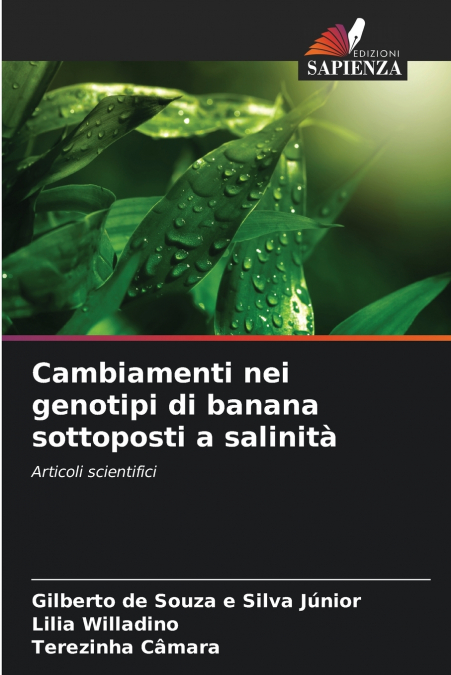 EDIZIONI
SAPIENZA

Cambiamenti nei genotipi di banana sottoposti a salinità

Articoli scientifici

Gilberto de Souza e Silva Júnior
Lilia Willadino
Terezinha Câmara